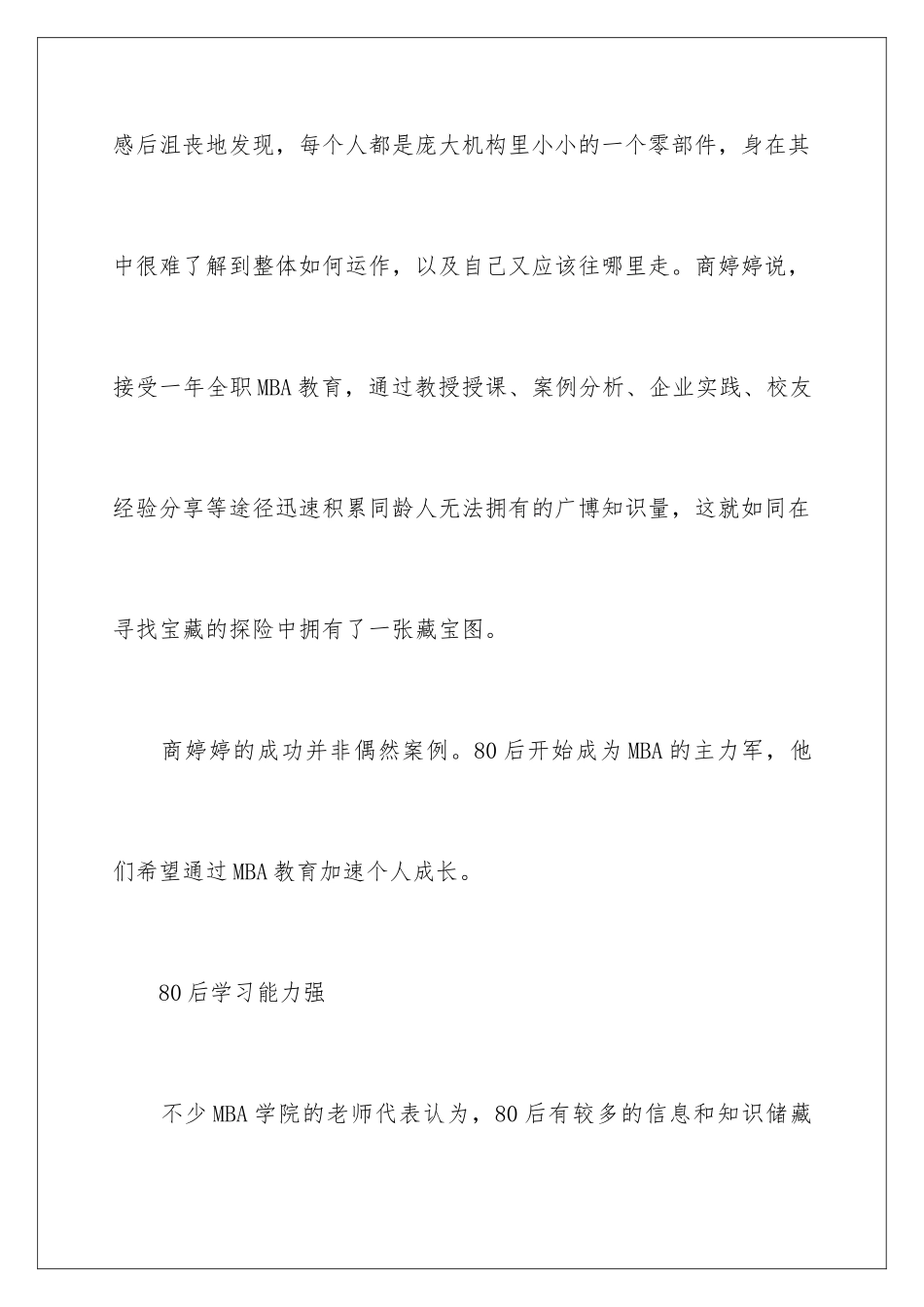 感后沮丧地发现，每个人都是庞大机构里小小的一个零部件，身在其中很难了解到整体如何运作，以及自己又应该往哪里走。商婷婷说，接受一年全职MBA教育，通过教授授课、案例分析、企业实践、校友经验分享等途径迅速积累同龄人无法拥有的广博知识量，这就如同在寻找宝藏的探险中拥有了一张藏宝图。

商婷婷的成功并非偶然案例。80后开始成为MBA的主力军，他们希望通过MBA教育加速个人成长。

80后学习能力强

不少MBA学院的老师代表认为，80后有较多的信息和知识储藏